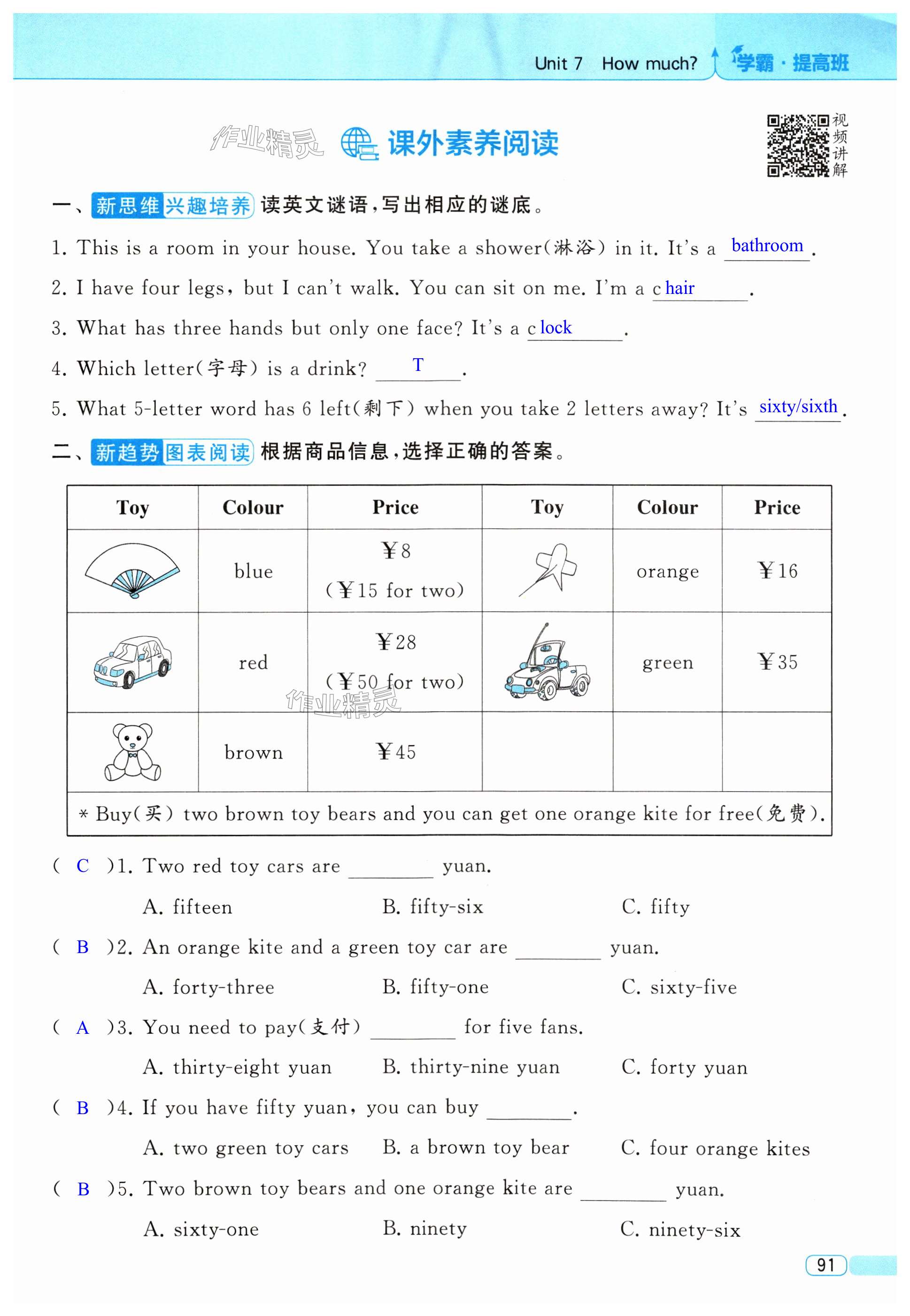 Unit 7 How much? 学霸·提高班

作业精灵 课外素养阅读

视频讲解

一、新思维 兴趣培养 读英文谜语，写出相应的谜底。

1. This is a room in your house. You take a shower(淋浴) in it. It's a bathroom.

2. I have four legs, but I can't walk. You can sit on me. I'm a c hair.

3. What has three hands but only one face? It's a c lock.

4. Which letter(字母) is a drink? T.

5. What 5-letter word has 6 left(剩下) when you take 2 letters away? It's sixty/sixth.

二、新趋势 图表阅读 根据商品信息，选择正确的答案。

| Toy | Colour | Price | Toy | Colour | Price |
|---|---|---|---|---|---|
| | blue | ¥8 (¥15 for two) | | orange | ¥16 |
| | red | ¥28 (¥50 for two) | | green | ¥35 |
| | brown | ¥45 | | | |

* Buy(买) two brown toy bears and you can get one orange kite for free(免费).

作业精灵

( C )1. Two red toy cars are ________ yuan.
A. fifteen B. fifty-six C. fifty

( B )2. An orange kite and a green toy car are ________ yuan.
A. forty-three B. fifty-one C. sixty-five

( A )3. You need to pay(支付) ________ for five fans.
A. thirty-eight yuan B. thirty-nine yuan C. forty yuan

( B )4. If you have fifty yuan, you can buy ________.
A. two green toy cars B. a brown toy bear C. four orange kites

( B )5. Two brown toy bears and one orange kite are ________ yuan.
A. sixty-one B. ninety C. ninety-six

91